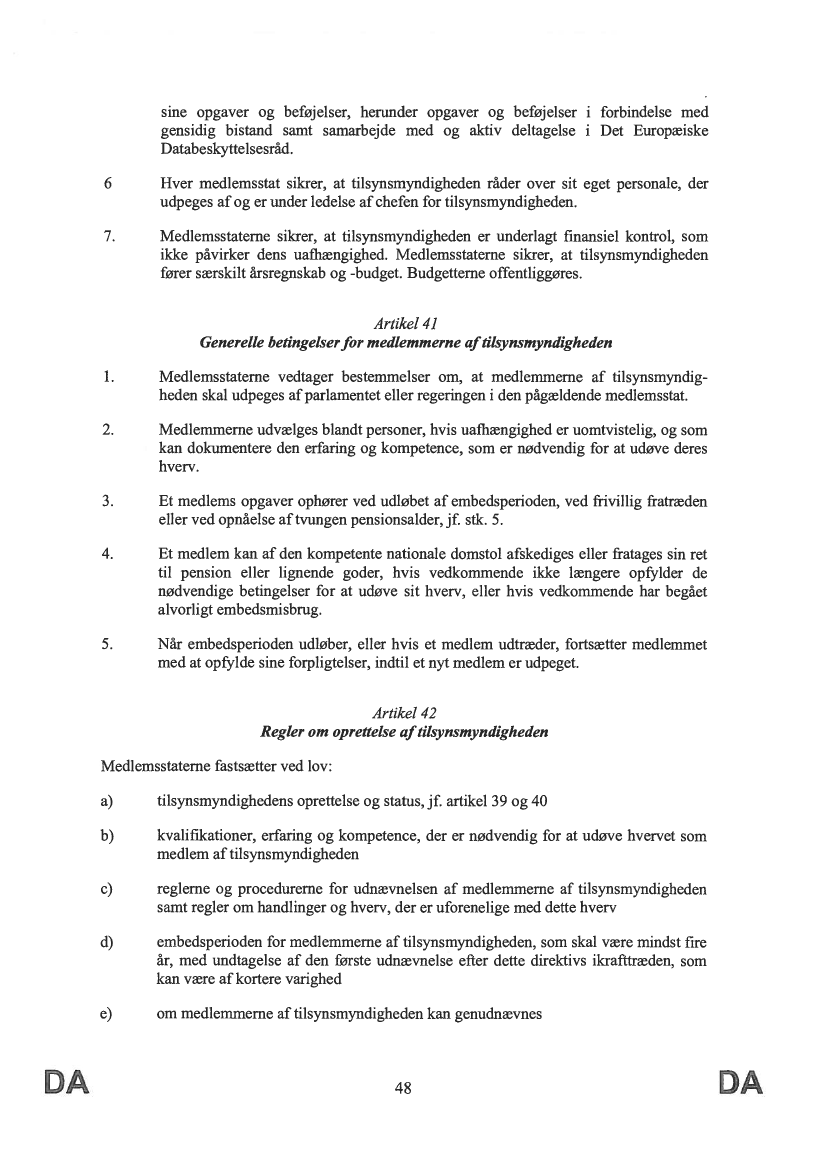 sine opgaver og beføjelser, herunder opgaver og beføjelser i forbindelse med gensidig bistand samt samarbejde med og aktiv deltagelse i Det Europæiske Databeskyttelsesråd.

6 Hver medlemsstat sikrer, at tilsynsmyndigheden råder over sit eget personale, der udpeges af og er under ledelse af chefen for tilsynsmyndigheden.

7. Medlemsstaterne sikrer, at tilsynsmyndigheden er underlagt finansiel kontrol, som ikke påvirker dens uafhængighed. Medlemsstaterne sikrer, at tilsynsmyndigheden fører særskilt årsregnskab og -budget. Budgetterne offentliggøres.

Artikel 41
Generelle betingelser for medlemmerne af tilsynsmyndigheden

1. Medlemsstaterne vedtager bestemmelser om, at medlemmerne af tilsynsmyndigheden skal udpeges af parlamentet eller regeringen i den pågældende medlemsstat.

2. Medlemmerne udvælges blandt personer, hvis uafhængighed er uomtvistelig, og som kan dokumentere den erfaring og kompetence, som er nødvendig for at udøve deres hverv.

3. Et medlems opgaver ophører ved udløbet af embedsperioden, ved frivillig fratræden eller ved opnåelse af tvungen pensionsalder, jf. stk. 5.

4. Et medlem kan af den kompetente nationale domstol afskediges eller fratages sin ret til pension eller lignende goder, hvis vedkommende ikke længere opfylder de nødvendige betingelser for at udøve sit hverv, eller hvis vedkommende har begået alvorligt embedsmisbrug.

5. Når embedsperioden udløber, eller hvis et medlem udtræder, fortsætter medlemmet med at opfylde sine forpligtelser, indtil et nyt medlem er udpeget.

Artikel 42
Regler om oprettelse af tilsynsmyndigheden

Medlemsstaterne fastsætter ved lov:

a) tilsynsmyndighedens oprettelse og status, jf. artikel 39 og 40

b) kvalifikationer, erfaring og kompetence, der er nødvendig for at udøve hvervet som medlem af tilsynsmyndigheden

c) reglerne og procedurerne for udnævnelsen af medlemmerne af tilsynsmyndigheden samt regler om handlinger og hverv, der er uforenelige med dette hverv

d) embedsperioden for medlemmerne af tilsynsmyndigheden, som skal være mindst fire år, med undtagelse af den første udnævnelse efter dette direktivs ikrafttræden, som kan være af kortere varighed

e) om medlemmerne af tilsynsmyndigheden kan genudnævnes

DA 48 DA